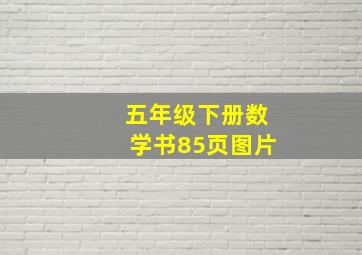 五年级下册数学书85页图片